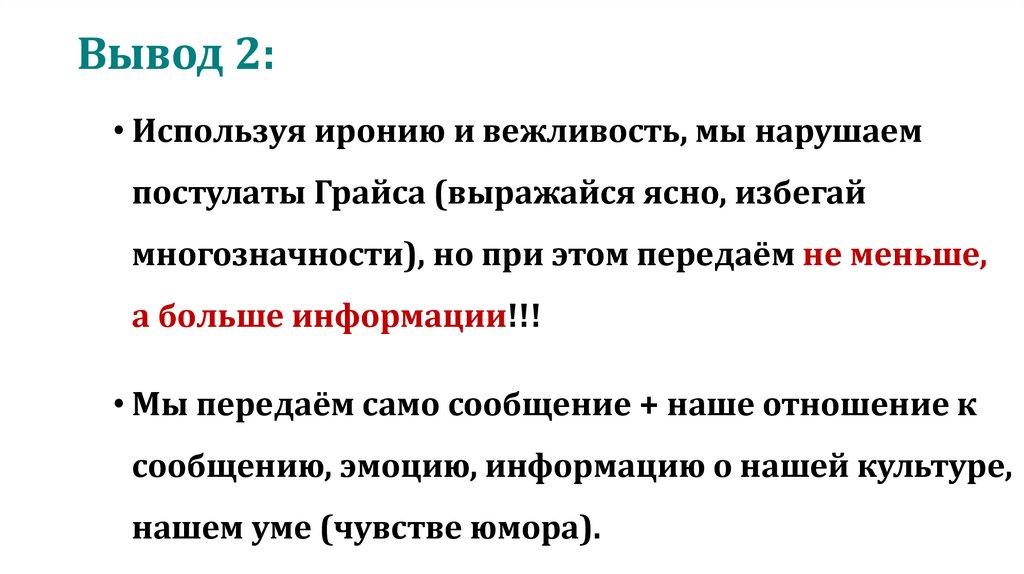 Вывод 2:

• Используя иронию и вежливость, мы нарушаем постулаты Грайса (выражайся ясно, избегай многозначности), но при этом передаём не меньше, а больше информации!!!

• Мы передаём само сообщение + наше отношение к сообщению, эмоцию, информацию о нашей культуре, нашем уме (чувстве юмора).